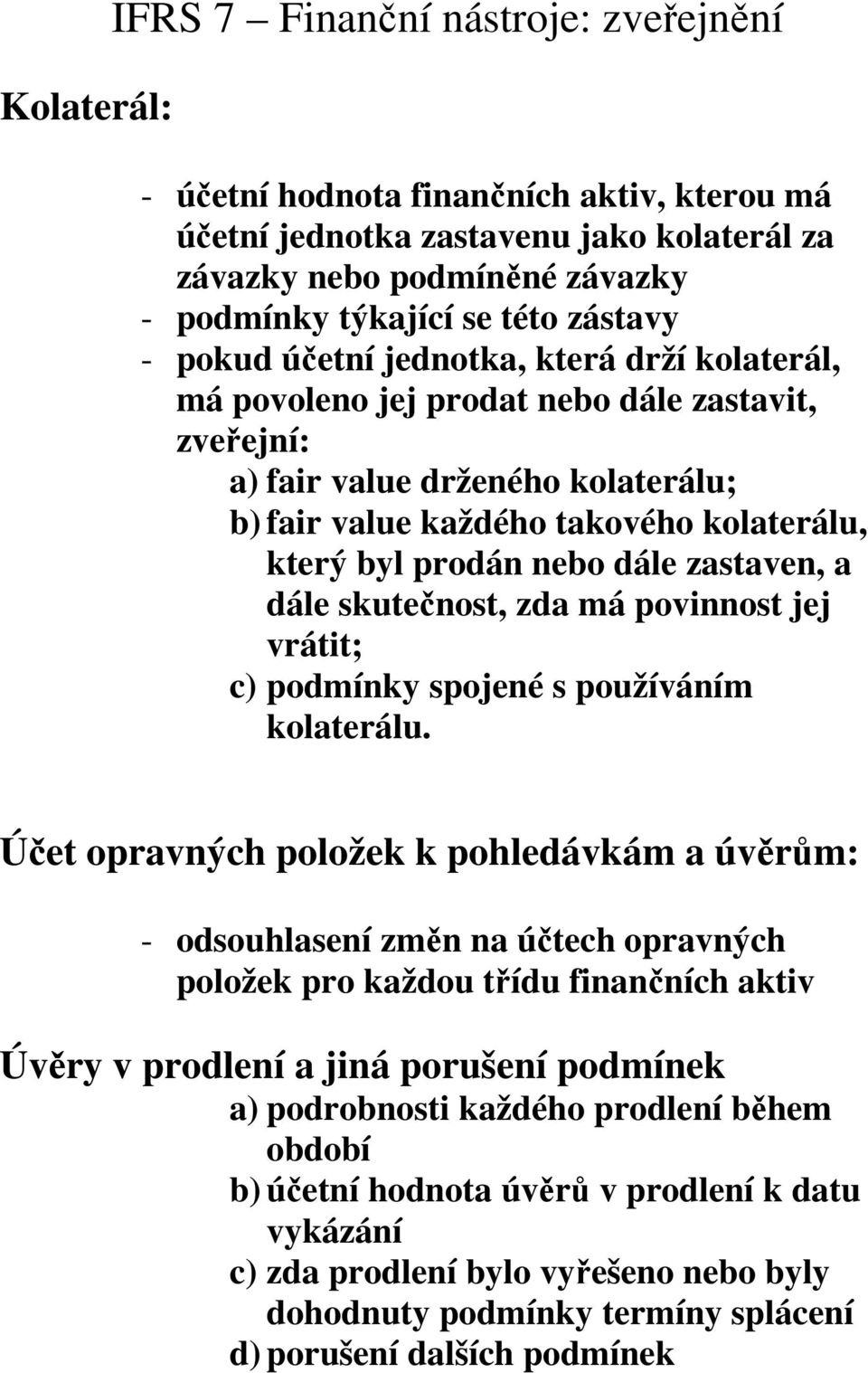 IFRS 7 – Finanční nástroje: zveřejnění

Kolaterál:

- účetní hodnota finančních aktiv, kterou má účetní jednotka zastavenu jako kolaterál za závazky nebo podmíněné závazky
- podmínky týkající se této zástavy
- pokud účetní jednotka, která drží kolaterál, má povoleno jej prodat nebo dále zastavit, zveřejní:
a) fair value drženého kolaterálu;
b) fair value každého takového kolaterálu, který byl prodán nebo dále zastaven, a dále skutečnost, zda má povinnost jej vrátit;
c) podmínky spojené s používáním kolaterálu.

Účet opravných položek k pohledávkám a úvěrům:

- odsouhlasení změn na účtech opravných položek pro každou třídu finančních aktiv

Úvěry v prodlení a jiná porušení podmínek
a) podrobnosti každého prodlení během období
b) účetní hodnota úvěrů v prodlení k datu vykázání
c) zda prodlení bylo vyřešeno nebo byly dohodnuty podmínky termíny splácení
d) porušení dalších podmínek